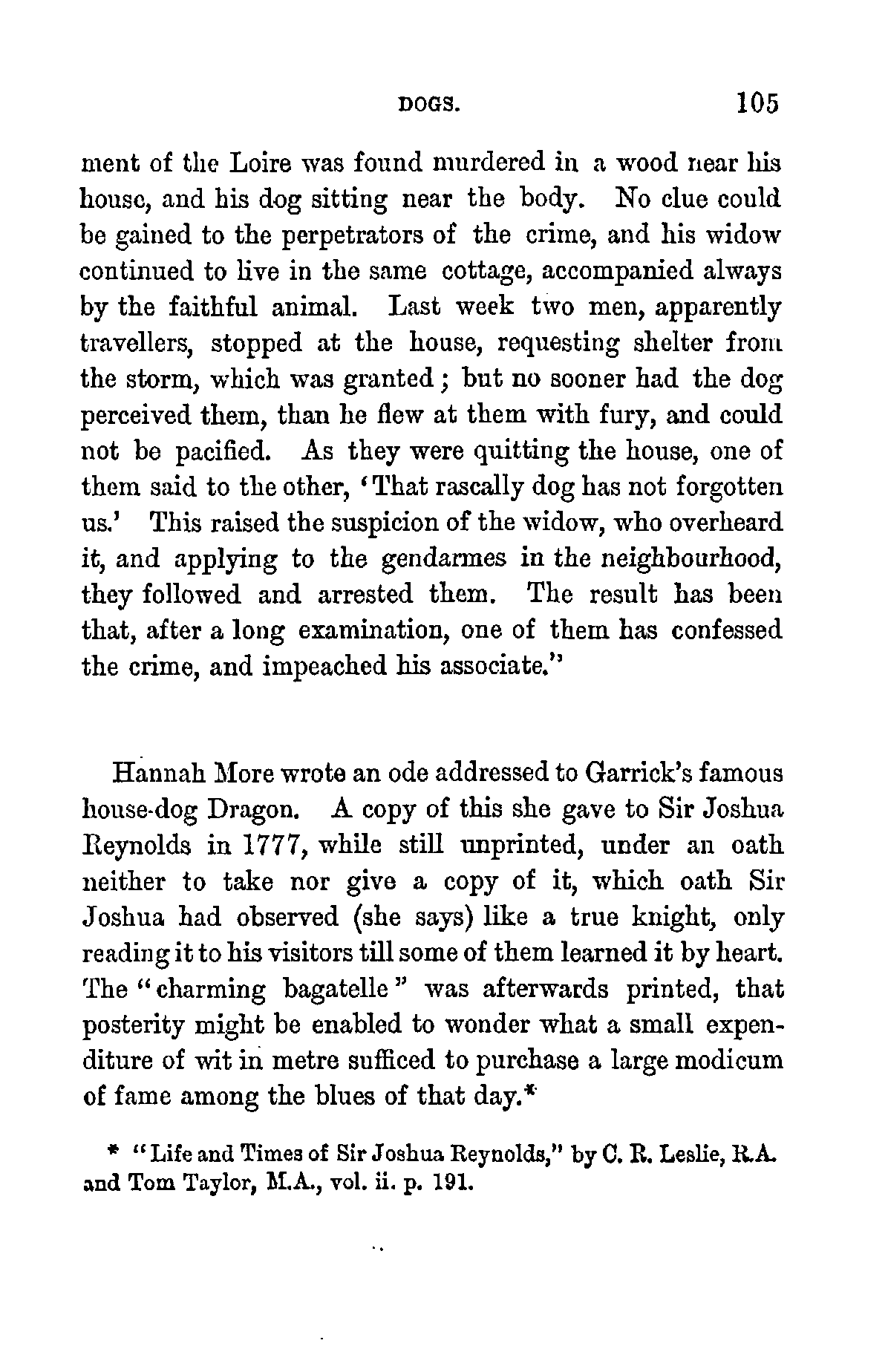 DOGS. 105

ment of the Loire was found murdered in a wood near his house, and his dog sitting near the body. No clue could be gained to the perpetrators of the crime, and his widow continued to live in the same cottage, accompanied always by the faithful animal. Last week two men, apparently travellers, stopped at the house, requesting shelter from the storm, which was granted; but no sooner had the dog perceived them, than he flew at them with fury, and could not be pacified. As they were quitting the house, one of them said to the other, 'That rascally dog has not forgotten us.' This raised the suspicion of the widow, who overheard it, and applying to the gendarmes in the neighbourhood, they followed and arrested them. The result has been that, after a long examination, one of them has confessed the crime, and impeached his associate."

Hannah More wrote an ode addressed to Garrick's famous house-dog Dragon. A copy of this she gave to Sir Joshua Reynolds in 1777, while still unprinted, under an oath neither to take nor give a copy of it, which oath Sir Joshua had observed (she says) like a true knight, only reading it to his visitors till some of them learned it by heart. The "charming bagatelle" was afterwards printed, that posterity might be enabled to wonder what a small expenditure of wit in metre sufficed to purchase a large modicum of fame among the blues of that day.*

* "Life and Times of Sir Joshua Reynolds," by C. R. Leslie, R.A. and Tom Taylor, M.A., vol. ii. p. 191.